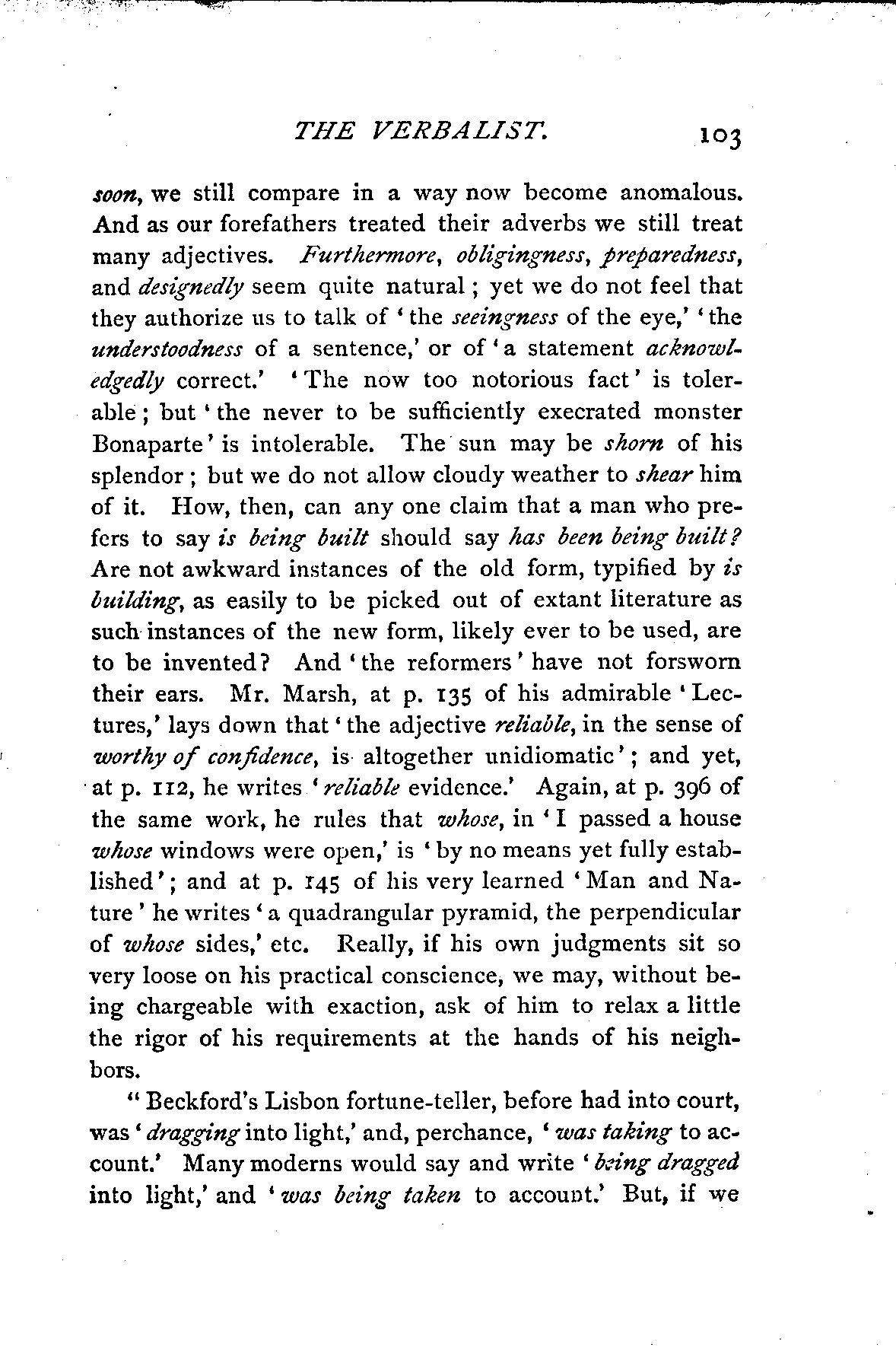 THE VERBALIST. 103

soon, we still compare in a way now become anomalous. And as our forefathers treated their adverbs we still treat many adjectives. Furthermore, obligingness, preparedness, and designedly seem quite natural; yet we do not feel that they authorize us to talk of 'the seeingness of the eye,' 'the understoodness of a sentence,' or of 'a statement acknowledgedly correct.' 'The now too notorious fact' is tolerable; but 'the never to be sufficiently execrated monster Bonaparte' is intolerable. The sun may be shorn of his splendor; but we do not allow cloudy weather to shear him of it. How, then, can any one claim that a man who prefers to say is being built should say has been being built? Are not awkward instances of the old form, typified by is building, as easily to be picked out of extant literature as such instances of the new form, likely ever to be used, are to be invented? And 'the reformers' have not forsworn their ears. Mr. Marsh, at p. 135 of his admirable 'Lectures,' lays down that 'the adjective reliable, in the sense of worthy of confidence, is altogether unidiomatic'; and yet, at p. 112, he writes 'reliable evidence.' Again, at p. 396 of the same work, he rules that whose, in 'I passed a house whose windows were open,' is 'by no means yet fully established'; and at p. 145 of his very learned 'Man and Nature' he writes 'a quadrangular pyramid, the perpendicular of whose sides,' etc. Really, if his own judgments sit so very loose on his practical conscience, we may, without being chargeable with exaction, ask of him to relax a little the rigor of his requirements at the hands of his neighbors.

"Beckford's Lisbon fortune-teller, before had into court, was 'dragging into light,' and, perchance, 'was taking to account.' Many moderns would say and write 'being dragged into light,' and 'was being taken to account.' But, if we